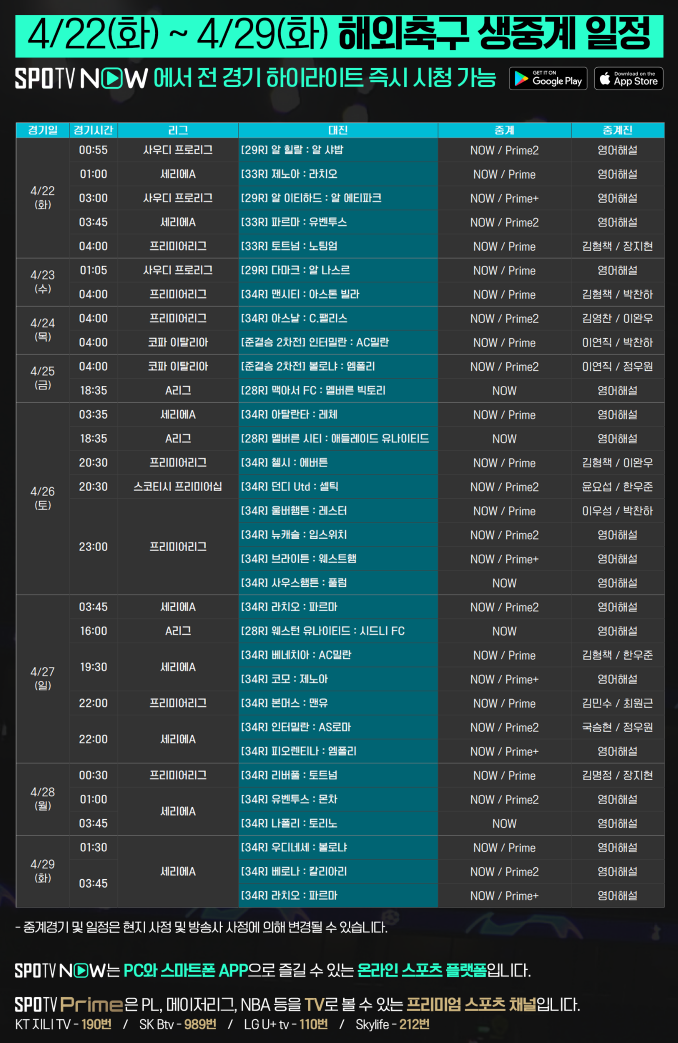 4/22(화) ~ 4/29(화) 해외축구 생중계 일정

SPOTV NOW 에서 전 경기 하이라이트 즉시 시청 가능 GET IT ON Google Play Download on the App Store

| 경기일 | 경기시간 | 리그 | 대진 | 중계 | 중계진 |
|---|---|---|---|---|---|
| 4/22 (화) | 00:55 | 사우디 프로리그 | [29R] 알 힐랄 : 알 샤밥 | NOW / Prime2 | 영어해설 |
| | 01:00 | 세리에A | [33R] 제노아 : 라치오 | NOW / Prime | 영어해설 |
| | 03:00 | 사우디 프로리그 | [29R] 알 이티하드 : 알 에티파크 | NOW / Prime+ | 영어해설 |
| | 03:45 | 세리에A | [33R] 파르마 : 유벤투스 | NOW / Prime2 | 영어해설 |
| | 04:00 | 프리미어리그 | [33R] 토트넘 : 노팅엄 | NOW / Prime | 김형책 / 장지현 |
| 4/23 (수) | 01:05 | 사우디 프로리그 | [29R] 다마크 : 알 나스르 | NOW / Prime | 영어해설 |
| | 04:00 | 프리미어리그 | [34R] 맨시티 : 아스톤 빌라 | NOW / Prime | 김형책 / 박찬하 |
| 4/24 (목) | 04:00 | 프리미어리그 | [34R] 아스날 : C.팰리스 | NOW / Prime2 | 김영찬 / 이완우 |
| | 04:00 | 코파 이탈리아 | [준결승 2차전] 인터밀란 : AC밀란 | NOW / Prime | 이연직 / 박찬하 |
| 4/25 (금) | 04:00 | 코파 이탈리아 | [준결승 2차전] 볼로냐 : 엠폴리 | NOW / Prime2 | 이연직 / 정우원 |
| | 18:35 | A리그 | [28R] 맥아서 FC : 멜버른 빅토리 | NOW | 영어해설 |
| 4/26 (토) | 03:35 | 세리에A | [34R] 아탈란타 : 레체 | NOW / Prime | 영어해설 |
| | 18:35 | A리그 | [28R] 멜버른 시티 : 애들레이드 유나이티드 | NOW | 영어해설 |
| | 20:30 | 프리미어리그 | [34R] 첼시 : 에버튼 | NOW / Prime | 김형책 / 이완우 |
| | 20:30 | 스코티시 프리미어십 | [34R] 던디 Utd : 셀틱 | NOW / Prime2 | 윤요섭 / 한우준 |
| | 23:00 | 프리미어리그 | [34R] 울버햄튼 : 레스터 | NOW / Prime | 이우성 / 박찬하 |
| | | | [34R] 뉴캐슬 : 입스위치 | NOW / Prime2 | 영어해설 |
| | | | [34R] 브라이튼 : 웨스트햄 | NOW / Prime+ | 영어해설 |
| | | | [34R] 사우스햄튼 : 풀럼 | NOW | 영어해설 |
| 4/27 (일) | 03:45 | 세리에A | [34R] 라치오 : 파르마 | NOW / Prime2 | 영어해설 |
| | 16:00 | A리그 | [28R] 웨스턴 유나이티드 : 시드니 FC | NOW | 영어해설 |
| | 19:30 | 세리에A | [34R] 베네치아 : AC밀란 | NOW / Prime | 김형책 / 한우준 |
| | | | [34R] 코모 : 제노아 | NOW / Prime+ | 영어해설 |
| | 22:00 | 프리미어리그 | [34R] 본머스 : 맨유 | NOW / Prime | 김민수 / 최원근 |
| | 22:00 | 세리에A | [34R] 인터밀란 : AS로마 | NOW / Prime2 | 국승현 / 정우원 |
| | | | [34R] 피오렌티나 : 엠폴리 | NOW / Prime+ | 영어해설 |
| 4/28 (월) | 00:30 | 프리미어리그 | [34R] 리버풀 : 토트넘 | NOW / Prime | 김명정 / 장지현 |
| | 01:00 | 세리에A | [34R] 유벤투스 : 몬차 | NOW / Prime2 | 영어해설 |
| | 03:45 | | [34R] 나폴리 : 토리노 | NOW | 영어해설 |
| 4/29 (화) | 01:30 | 세리에A | [34R] 우디네세 : 볼로냐 | NOW / Prime | 영어해설 |
| | 03:45 | | [34R] 베로나 : 칼리아리 | NOW / Prime2 | 영어해설 |
| | | | [34R] 라치오 : 파르마 | NOW / Prime+ | 영어해설 |

- 중계경기 및 일정은 현지 사정 및 방송사 사정에 의해 변경될 수 있습니다.

SPOTV NOW는 PC와 스마트폰 APP으로 즐길 수 있는 온라인 스포츠 플랫폼입니다.

SPOTV Prime은 PL, 메이저리그, NBA 등을 TV로 볼 수 있는 프리미엄 스포츠 채널입니다.
KT 지니 TV - 190번 / SK Btv - 989번 / LG U+ tv - 110번 / Skylife - 212번